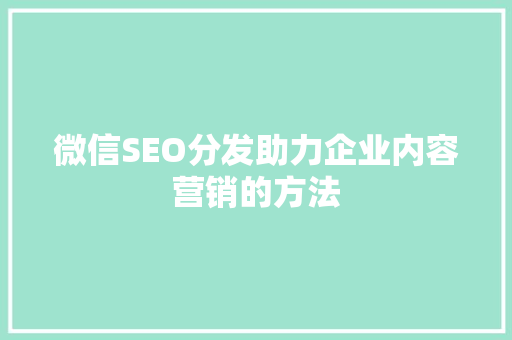 微信SEO分发助力企业内容营销的方法